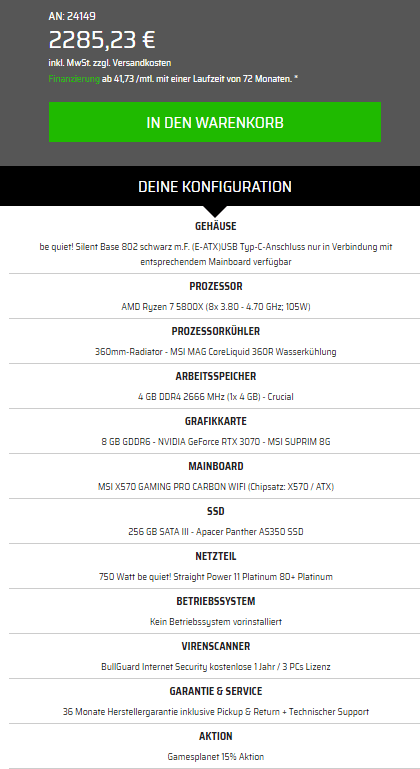 AN: 24149

2285,23 €

inkl. MwSt. zzgl. Versandkosten

Finanzierung ab 41,73 /mtl. mit einer Laufzeit von 72 Monaten. *

IN DEN WARENKORB

DEINE KONFIGURATION

GEHÄUSE

be quiet! Silent Base 802 schwarz m.F. (E-ATX)USB Typ-C-Anschluss nur in Verbindung mit entsprechendem Mainboard verfügbar

PROZESSOR

AMD Ryzen 7 5800X (8x 3.80 - 4.70 GHz; 105W)

PROZESSORKÜHLER

360mm-Radiator - MSI MAG CoreLiquid 360R Wasserkühlung

ARBEITSSPEICHER

4 GB DDR4 2666 MHz (1x 4 GB) - Crucial

GRAFIKKARTE

8 GB GDDR6 - NVIDIA GeForce RTX 3070 - MSI SUPRIM 8G

MAINBOARD

MSI X570 GAMING PRO CARBON WIFI (Chipsatz: X570 / ATX)

SSD

256 GB SATA III - Apacer Panther AS350 SSD

NETZTEIL

750 Watt be quiet! Straight Power 11 Platinum 80+ Platinum

BETRIEBSSYSTEM

Kein Betriebssystem vorinstalliert

VIRENSCANNER

BullGuard Internet Security kostenlose 1 Jahr / 3 PCs Lizenz

GARANTIE & SERVICE

36 Monate Herstellergarantie inklusive Pickup & Return + Technischer Support

AKTION

Gamesplanet 15% Aktion